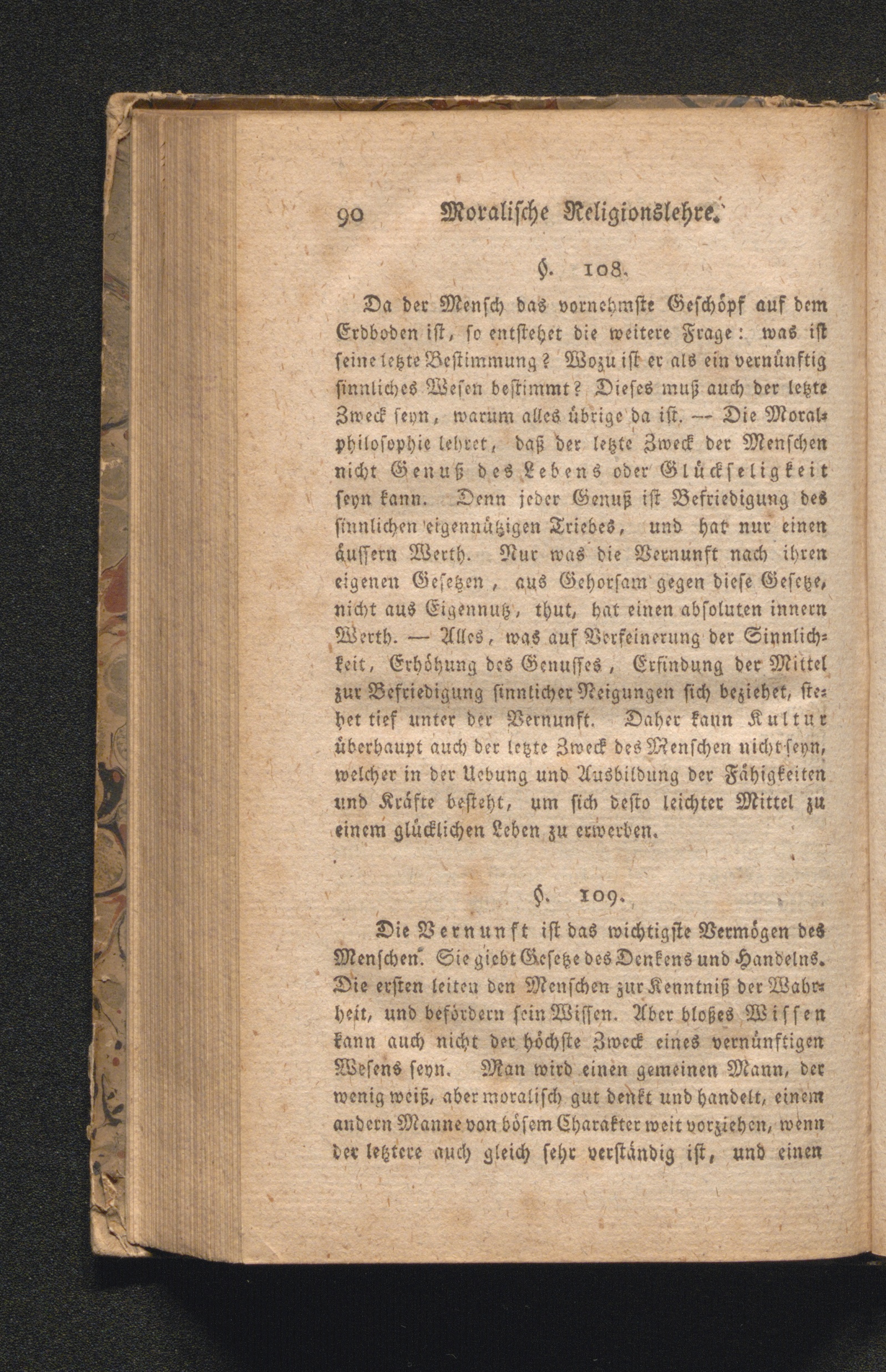 90 Moralische Religionslehre.

§. 108.

Da der Mensch das vornehmste Geschöpf auf dem Erdboden ist, so entstehet die weitere Frage: was ist seine letzte Bestimmung? Wozu ist er als ein vernünftig sinnliches Wesen bestimmt? Dieses muß auch der letzte Zweck seyn, warum alles übrige da ist. — Die Moralphilosophie lehret, daß der letzte Zweck der Menschen nicht Genuß des Lebens oder Glückseligkeit seyn kann. Denn jeder Genuß ist Befriedigung des sinnlichen eigennützigen Triebes, und hat nur einen äussern Werth. Nur was die Vernunft nach ihren eigenen Gesetzen, aus Gehorsam gegen diese Gesetze, nicht aus Eigennutz, thut, hat einen absoluten innern Werth. — Alles, was auf Verfeinerung der Sinnlichkeit, Erhöhung des Genusses, Erfindung der Mittel zur Befriedigung sinnlicher Neigungen sich beziehet, stehet tief unter der Vernunft. Daher kann Kultur überhaupt auch der letzte Zweck des Menschen nicht seyn, welcher in der Uebung und Ausbildung der Fähigkeiten und Kräfte besteht, um sich desto leichter Mittel zu einem glücklichen Leben zu erwerben.

§. 109.

Die Vernunft ist das wichtigste Vermögen des Menschen. Sie giebt Gesetze des Denkens und Handelns. Die ersten leiten den Menschen zur Kenntniß der Wahrheit, und befördern sein Wissen. Aber bloßes Wissen kann auch nicht der höchste Zweck eines vernünftigen Wesens seyn. Man wird einen gemeinen Mann, der wenig weiß, aber moralisch gut denkt und handelt, einem andern Manne von bösem Charakter weit vorziehen, wenn der letztere auch gleich sehr verständig ist, und einen